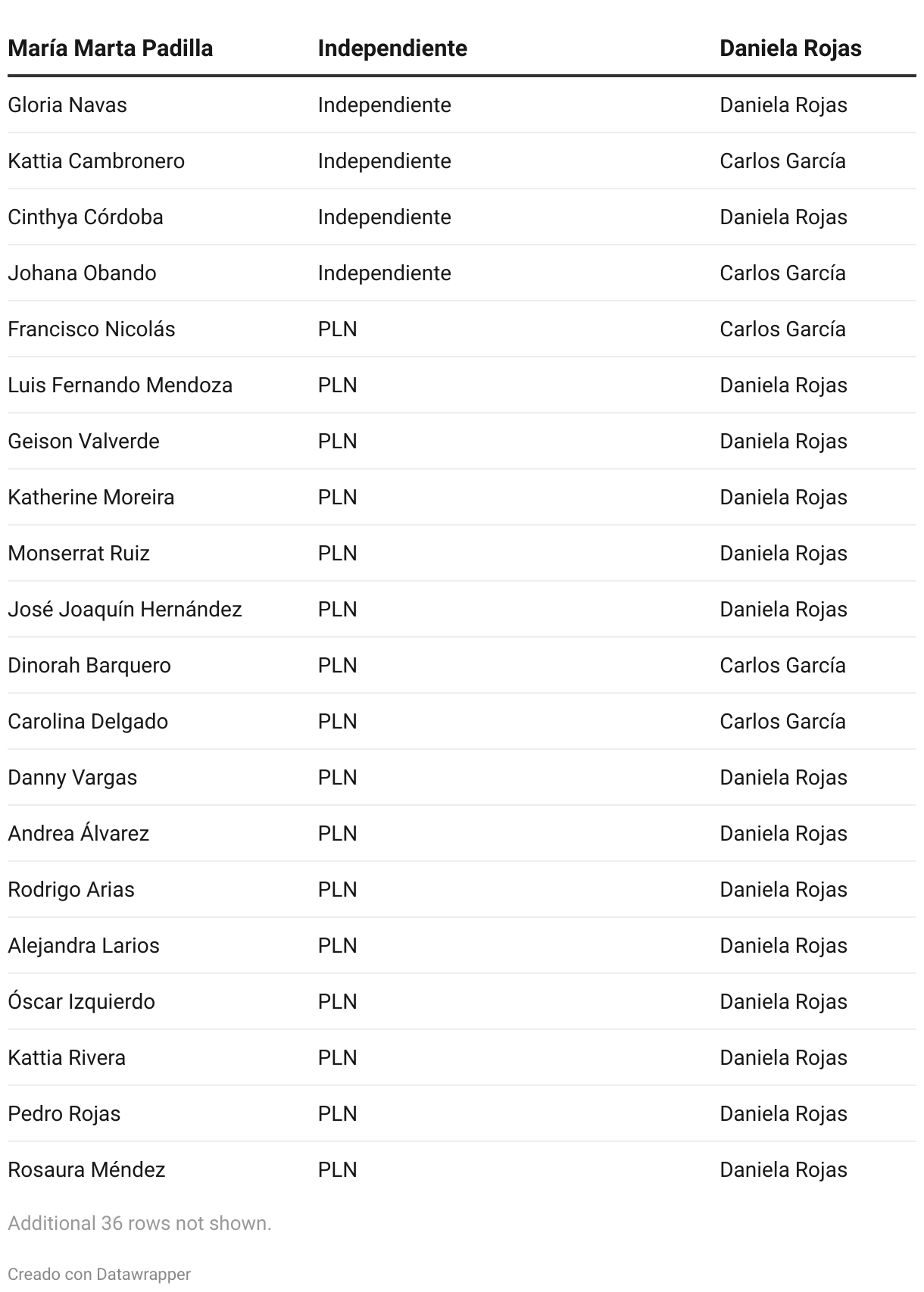 | María Marta Padilla | Independiente | Daniela Rojas |
|---|---|---|
| Gloria Navas | Independiente | Daniela Rojas |
| Kattia Cambronero | Independiente | Carlos García |
| Cinthya Córdoba | Independiente | Daniela Rojas |
| Johana Obando | Independiente | Carlos García |
| Francisco Nicolás | PLN | Carlos García |
| Luis Fernando Mendoza | PLN | Daniela Rojas |
| Geison Valverde | PLN | Daniela Rojas |
| Katherine Moreira | PLN | Daniela Rojas |
| Monserrat Ruiz | PLN | Daniela Rojas |
| José Joaquín Hernández | PLN | Daniela Rojas |
| Dinorah Barquero | PLN | Carlos García |
| Carolina Delgado | PLN | Carlos García |
| Danny Vargas | PLN | Daniela Rojas |
| Andrea Álvarez | PLN | Daniela Rojas |
| Rodrigo Arias | PLN | Daniela Rojas |
| Alejandra Larios | PLN | Daniela Rojas |
| Óscar Izquierdo | PLN | Daniela Rojas |
| Kattia Rivera | PLN | Daniela Rojas |
| Pedro Rojas | PLN | Daniela Rojas |
| Rosaura Méndez | PLN | Daniela Rojas |

Additional 36 rows not shown.

Creado con Datawrapper